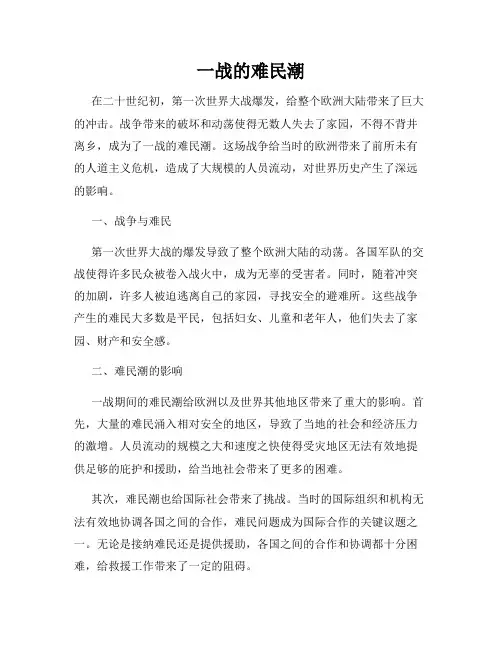 一战的难民潮

在二十世纪初，第一次世界大战爆发，给整个欧洲大陆带来了巨大的冲击。战争带来的破坏和动荡使得无数人失去了家园，不得不背井离乡，成为了一战的难民潮。这场战争给当时的欧洲带来了前所未有的人道主义危机，造成了大规模的人员流动，对世界历史产生了深远的影响。

一、战争与难民

第一次世界大战的爆发导致了整个欧洲大陆的动荡。各国军队的交战使得许多民众被卷入战火中，成为无辜的受害者。同时，随着冲突的加剧，许多人被迫逃离自己的家园，寻找安全的避难所。这些战争产生的难民大多数是平民，包括妇女、儿童和老年人，他们失去了家园、财产和安全感。

二、难民潮的影响

一战期间的难民潮给欧洲以及世界其他地区带来了重大的影响。首先，大量的难民涌入相对安全的地区，导致了当地的社会和经济压力的激增。人员流动的规模之大和速度之快使得受灾地区无法有效地提供足够的庇护和援助，给当地社会带来了更多的困难。

其次，难民潮也给国际社会带来了挑战。当时的国际组织和机构无法有效地协调各国之间的合作，难民问题成为国际合作的关键议题之一。无论是接纳难民还是提供援助，各国之间的合作和协调都十分困难，给救援工作带来了一定的阻碍。